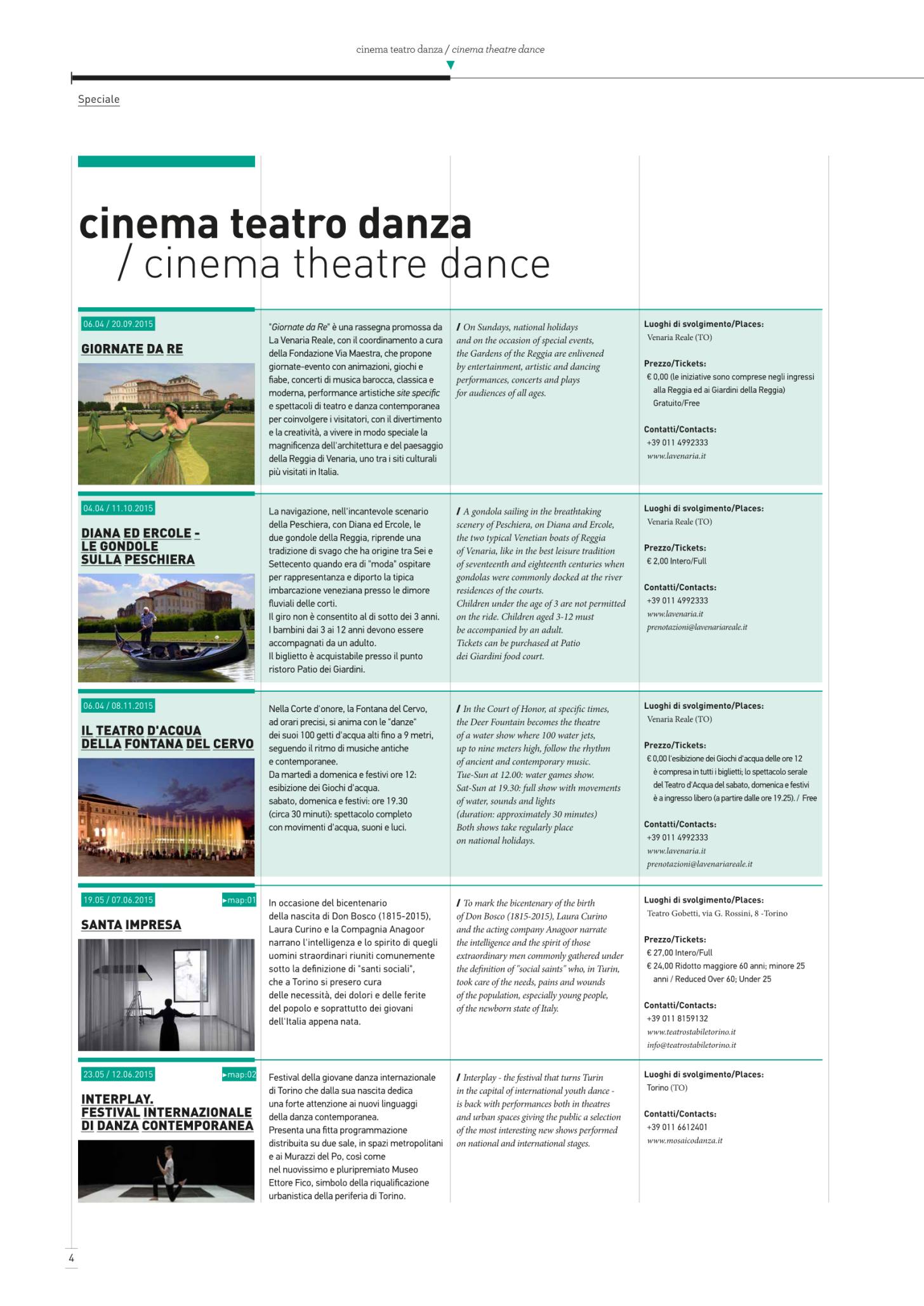 cinema teatro danza / cinema theatre dance

Speciale

cinema teatro danza
/ cinema theatre dance

06.04 / 20.09.2015

GIORNATE DA RE

"Giornate da Re" è una rassegna promossa da La Venaria Reale, con il coordinamento a cura della Fondazione Via Maestra, che propone giornate-evento con animazioni, giochi e fiabe, concerti di musica barocca, classica e moderna, performance artistiche site specific e spettacoli di teatro e danza contemporanea per coinvolgere i visitatori, con il divertimento e la creatività, a vivere in modo speciale la magnificenza dell'architettura e del paesaggio della Reggia di Venaria, uno tra i siti culturali più visitati in Italia.

/ On Sundays, national holidays and on the occasion of special events, the Gardens of the Reggia are enlivened by entertainment, artistic and dancing performances, concerts and plays for audiences of all ages.

Luoghi di svolgimento/Places:
Venaria Reale (TO)

Prezzo/Tickets:
€ 0,00 (le iniziative sono comprese negli ingressi alla Reggia ed ai Giardini della Reggia) Gratuito/Free

Contatti/Contacts:
+39 011 4992333
www.lavenaria.it

04.04 / 11.10.2015

DIANA ED ERCOLE - LE GONDOLE SULLA PESCHIERA

La navigazione, nell'incantevole scenario della Peschiera, con Diana ed Ercole, le due gondole della Reggia, riprende una tradizione di svago che ha origine tra Sei e Settecento quando era di "moda" ospitare per rappresentanza e diporto la tipica imbarcazione veneziana presso le dimore fluviali delle corti.
Il giro non è consentito al di sotto dei 3 anni. I bambini dai 3 ai 12 anni devono essere accompagnati da un adulto.
Il biglietto è acquistabile presso il punto ristoro Patio dei Giardini.

/ A gondola sailing in the breathtaking scenery of Peschiera, on Diana and Ercole, the two typical Venetian boats of Reggia of Venaria, like in the best leisure tradition of seventeenth and eighteenth centuries when gondolas were commonly docked at the river residences of the courts.
Children under the age of 3 are not permitted on the ride. Children aged 3-12 must be accompanied by an adult.
Tickets can be purchased at Patio dei Giardini food court.

Luoghi di svolgimento/Places:
Venaria Reale (TO)

Prezzo/Tickets:
€ 2,00 Intero/Full

Contatti/Contacts:
+39 011 4992333
www.lavenaria.it
prenotazioni@lavenariareale.it

06.04 / 08.11.2015

IL TEATRO D'ACQUA DELLA FONTANA DEL CERVO

Nella Corte d'onore, la Fontana del Cervo, ad orari precisi, si anima con le "danze" dei suoi 100 getti d'acqua alti fino a 9 metri, seguendo il ritmo di musiche antiche e contemporanee.
Da martedì a domenica e festivi ore 12: esibizione dei Giochi d'acqua.
sabato, domenica e festivi: ore 19.30 (circa 30 minuti): spettacolo completo con movimenti d'acqua, suoni e luci.

/ In the Court of Honor, at specific times, the Deer Fountain becomes the theatre of a water show where 100 water jets, up to nine meters high, follow the rhythm of ancient and contemporary music.
Tue-Sun at 12.00: water games show.
Sat-Sun at 19.30: full show with movements of water, sounds and lights (duration: approximately 30 minutes)
Both shows take regularly place on national holidays.

Luoghi di svolgimento/Places:
Venaria Reale (TO)

Prezzo/Tickets:
€ 0,00 l'esibizione dei Giochi d'acqua delle ore 12 è compresa in tutti i biglietti; lo spettacolo serale del Teatro d'Acqua del sabato, domenica e festivi è a ingresso libero (a partire dalle ore 19.25). / Free

Contatti/Contacts:
+39 011 4992333
www.lavenaria.it
prenotazioni@lavenariareale.it

19.05 / 07.06.2015
▸map:01

SANTA IMPRESA

In occasione del bicentenario della nascita di Don Bosco (1815-2015), Laura Curino e la Compagnia Anagoor narrano l'intelligenza e lo spirito di quegli uomini straordinari riuniti comunemente sotto la definizione di "santi sociali", che a Torino si presero cura delle necessità, dei dolori e delle ferite del popolo e soprattutto dei giovani dell'Italia appena nata.

/ To mark the bicentenary of the birth of Don Bosco (1815-2015), Laura Curino and the acting company Anagoor narrate the intelligence and the spirit of those extraordinary men commonly gathered under the definition of "social saints" who, in Turin, took care of the needs, pains and wounds of the population, especially young people, of the newborn state of Italy.

Luoghi di svolgimento/Places:
Teatro Gobetti, via G. Rossini, 8 -Torino

Prezzo/Tickets:
€ 27,00 Intero/Full
€ 24,00 Ridotto maggiore 60 anni; minore 25 anni / Reduced Over 60; Under 25

Contatti/Contacts:
+39 011 8159132
www.teatrostabiletorino.it
info@teatrostabiletorino.it

23.05 / 12.06.2015
▸map:02

INTERPLAY. FESTIVAL INTERNAZIONALE DI DANZA CONTEMPORANEA

Festival della giovane danza internazionale di Torino che dalla sua nascita dedica una forte attenzione ai nuovi linguaggi della danza contemporanea.
Presenta una fitta programmazione distribuita su due sale, in spazi metropolitani e ai Murazzi del Po, così come nel nuovissimo e pluripremiato Museo Ettore Fico, simbolo della riqualificazione urbanistica della periferia di Torino.

/ Interplay - the festival that turns Turin in the capital of international youth dance - is back with performances both in theatres and urban spaces giving the public a selection of the most interesting new shows performed on national and international stages.

Luoghi di svolgimento/Places:
Torino (TO)

Contatti/Contacts:
+39 011 6612401
www.mosaicodanza.it

4